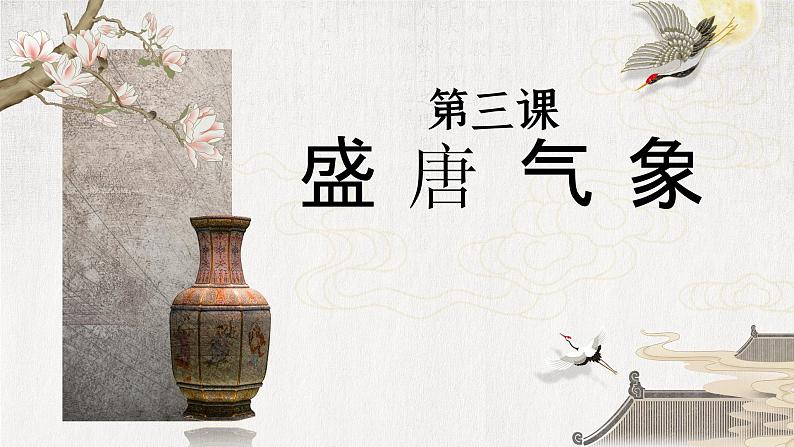 第三课
盛唐气象